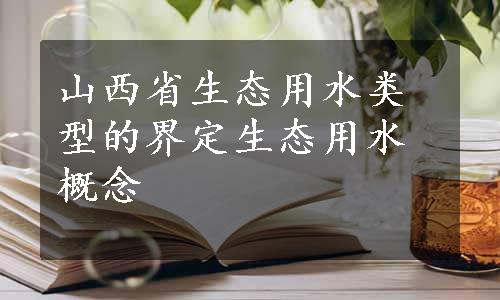 山西省生态用水类型的界定生态用水概念